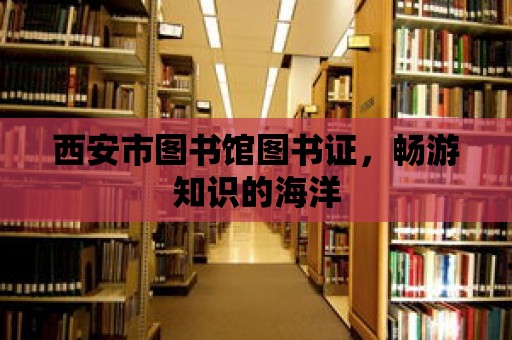 西安市图书馆图书证，畅游知识的海洋